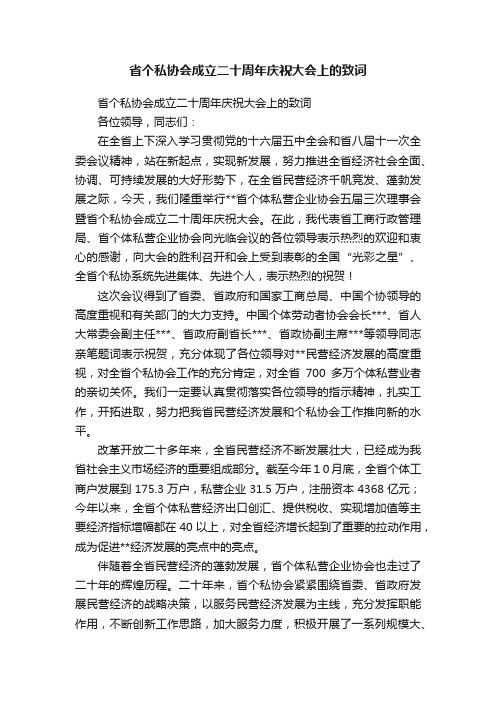 省个私协会成立二十周年庆祝大会上的致词

省个私协会成立二十周年庆祝大会上的致词

各位领导，同志们：

在全省上下深入学习贯彻党的十六届五中全会和省八届十一次全委会议精神，站在新起点，实现新发展，努力推进全省经济社会全面、协调、可持续发展的大好形势下，在全省民营经济千帆竞发、蓬勃发展之际，今天，我们隆重举行**省个体私营企业协会五届三次理事会暨省个私协会成立二十周年庆祝大会。在此，我代表省工商行政管理局、省个体私营企业协会向光临会议的各位领导表示热烈的欢迎和衷心的感谢，向大会的胜利召开和会上受到表彰的全国“光彩之星”、全省个私协系统先进集体、先进个人，表示热烈的祝贺！

这次会议得到了省委、省政府和国家工商总局、中国个协领导的高度重视和有关部门的大力支持。中国个体劳动者协会会长***、省人大常委会副主任***、省政府副省长***、省政协副主席***等领导同志亲笔题词表示祝贺，充分体现了各位领导对**民营经济发展的高度重视，对全省个私协会工作的充分肯定，对全省 700 多万个体私营业者的亲切关怀。我们一定要认真贯彻落实各位领导的指示精神，扎实工作，开拓进取，努力把我省民营经济发展和个私协会工作推向新的水平。

改革开放二十多年来，全省民营经济不断发展壮大，已经成为我省社会主义市场经济的重要组成部分。截至今年10月底，全省个体工商户发展到 175.3 万户，私营企业 31.5 万户，注册资本 4368 亿元；今年以来，全省个体私营经济出口创汇、提供税收、实现增加值等主要经济指标增幅都在 40 以上，对全省经济增长起到了重要的拉动作用，成为促进**经济发展的亮点中的亮点。

伴随着全省民营经济的蓬勃发展，省个体私营企业协会也走过了二十年的辉煌历程。二十年来，省个私协会紧紧围绕省委、省政府发展民营经济的战略决策，以服务民营经济发展为主线，充分发挥职能作用，不断创新工作思路，加大服务力度，积极开展了一系列规模大、